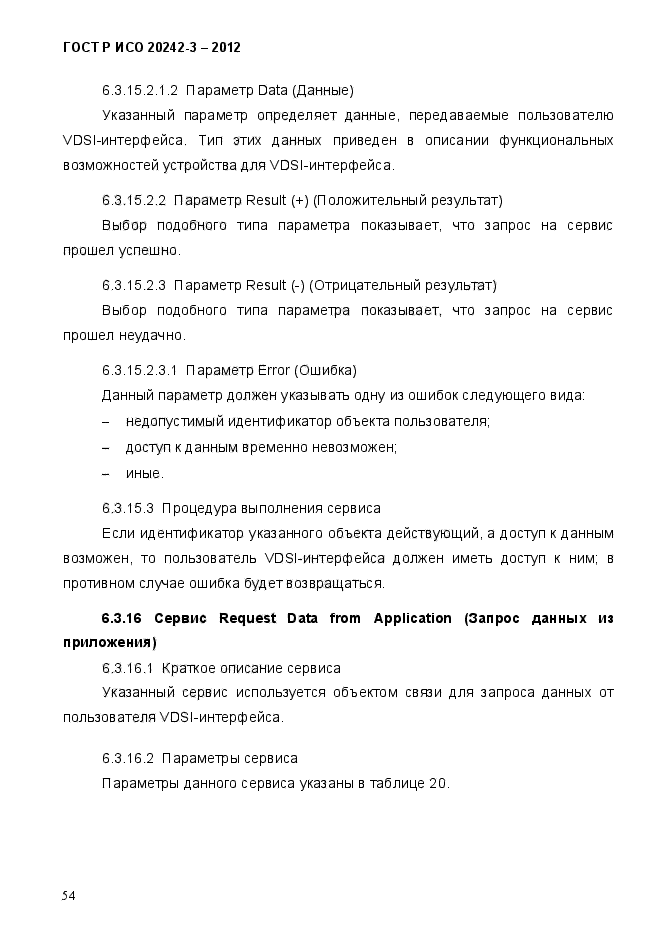 ГОСТ Р ИСО 20242-3 – 2012

6.3.15.2.1.2 Параметр Data (Данные)

Указанный параметр определяет данные, передаваемые пользователю VDSI-интерфейса. Тип этих данных приведен в описании функциональных возможностей устройства для VDSI-интерфейса.

6.3.15.2.2 Параметр Result (+) (Положительный результат)

Выбор подобного типа параметра показывает, что запрос на сервис прошел успешно.

6.3.15.2.3 Параметр Result (-) (Отрицательный результат)

Выбор подобного типа параметра показывает, что запрос на сервис прошел неудачно.

6.3.15.2.3.1 Параметр Error (Ошибка)

Данный параметр должен указывать одну из ошибок следующего вида:

– недопустимый идентификатор объекта пользователя;

– доступ к данным временно невозможен;

– иные.

6.3.15.3 Процедура выполнения сервиса

Если идентификатор указанного объекта действующий, а доступ к данным возможен, то пользователь VDSI-интерфейса должен иметь доступ к ним; в противном случае ошибка будет возвращаться.

6.3.16 Сервис Request Data from Application (Запрос данных из приложения)

6.3.16.1 Краткое описание сервиса

Указанный сервис используется объектом связи для запроса данных от пользователя VDSI-интерфейса.

6.3.16.2 Параметры сервиса

Параметры данного сервиса указаны в таблице 20.

54